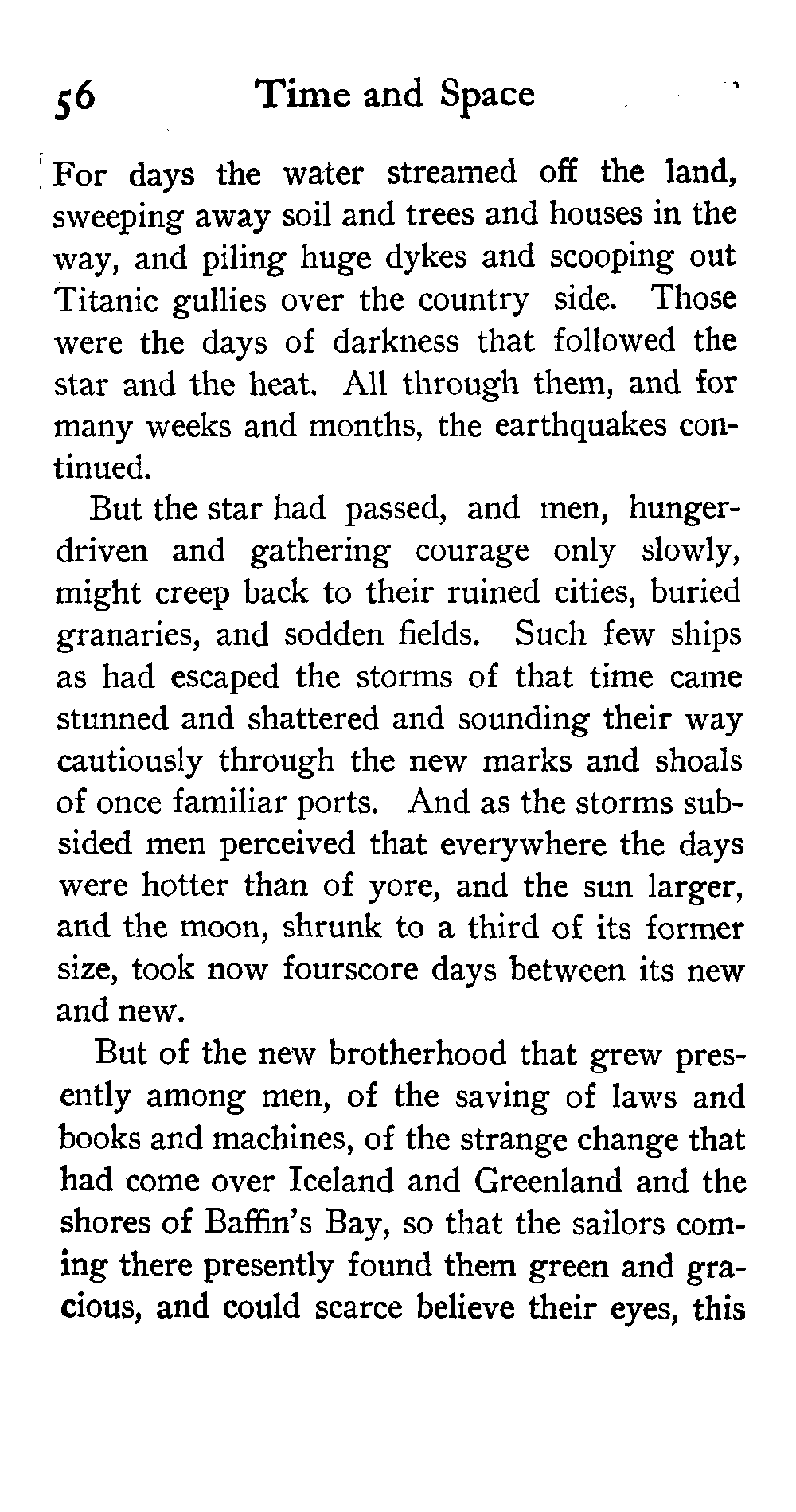 56 Time and Space

For days the water streamed off the land, sweeping away soil and trees and houses in the way, and piling huge dykes and scooping out Titanic gullies over the country side. Those were the days of darkness that followed the star and the heat. All through them, and for many weeks and months, the earthquakes continued.

But the star had passed, and men, hunger-driven and gathering courage only slowly, might creep back to their ruined cities, buried granaries, and sodden fields. Such few ships as had escaped the storms of that time came stunned and shattered and sounding their way cautiously through the new marks and shoals of once familiar ports. And as the storms subsided men perceived that everywhere the days were hotter than of yore, and the sun larger, and the moon, shrunk to a third of its former size, took now fourscore days between its new and new.

But of the new brotherhood that grew presently among men, of the saving of laws and books and machines, of the strange change that had come over Iceland and Greenland and the shores of Baffin's Bay, so that the sailors coming there presently found them green and gracious, and could scarce believe their eyes, this